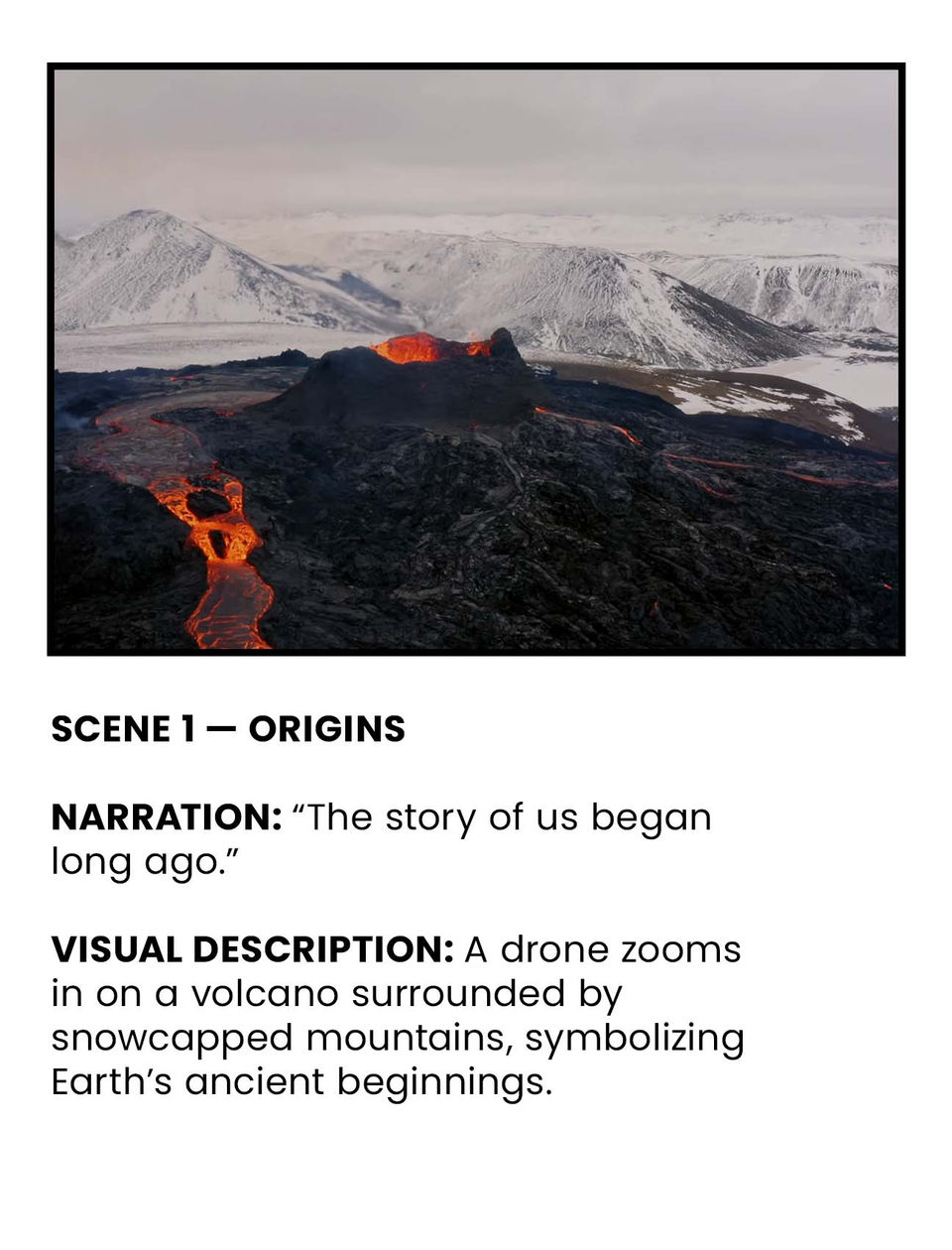 SCENE 1 — ORIGINS

NARRATION: "The story of us began long ago."

VISUAL DESCRIPTION: A drone zooms in on a volcano surrounded by snowcapped mountains, symbolizing Earth's ancient beginnings.